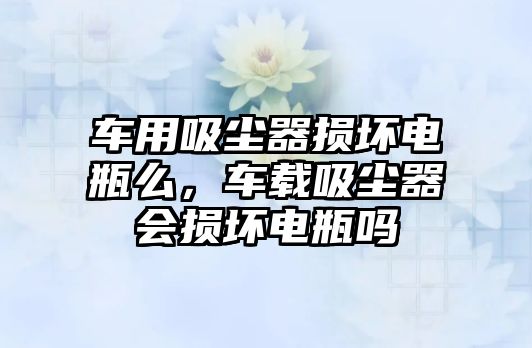 车用吸尘器损坏电瓶么，车载吸尘器会损坏电瓶吗